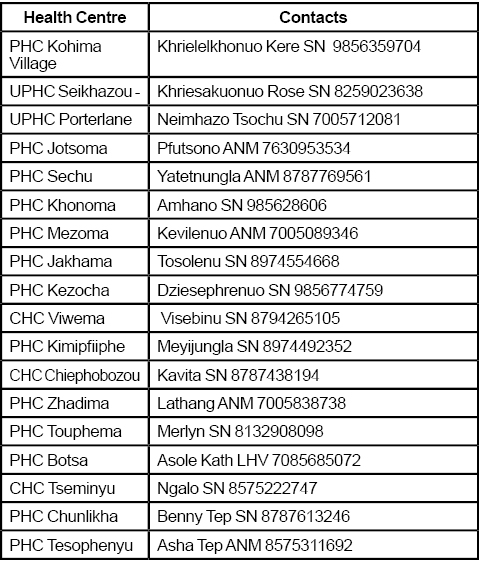 | Health Centre | Contacts |
|---|---|
| PHC Kohima Village | Khrielelkhonuo Kere SN 9856359704 |
| UPHC Seikhazou - | Khriesakuonuo Rose SN 8259023638 |
| UPHC Porterlane | Neimhazo Tsochu SN 7005712081 |
| PHC Jotsoma | Pfutsono ANM 7630953534 |
| PHC Sechu | Yatetnungla ANM 8787769561 |
| PHC Khonoma | Amhano SN 985628606 |
| PHC Mezoma | Kevilenuo ANM 7005089346 |
| PHC Jakhama | Tosolenu SN 8974554668 |
| PHC Kezocha | Dziesephrenuo SN 9856774759 |
| CHC Viwema | Visebinu SN 8794265105 |
| PHC Kimipfiiphe | Meyijungla SN 8974492352 |
| CHC Chiephobozou | Kavita SN 8787438194 |
| PHC Zhadima | Lathang ANM 7005838738 |
| PHC Touphema | Merlyn SN 8132908098 |
| PHC Botsa | Asole Kath LHV 7085685072 |
| CHC Tseminyu | Ngalo SN 8575222747 |
| PHC Chunlikha | Benny Tep SN 8787613246 |
| PHC Tesophenyu | Asha Tep ANM 8575311692 |